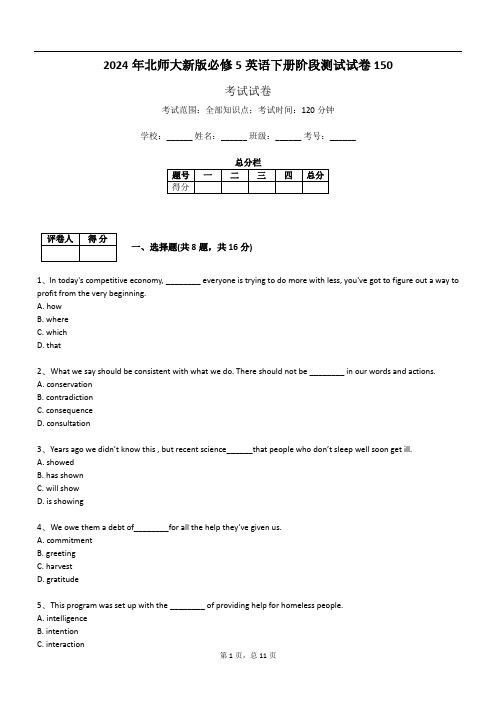 2024 年北师大新版必修 5 英语下册阶段测试试卷 150

考试试卷

考试范围：全部知识点；考试时间：120 分钟

学校：______ 姓名：______ 班级：______ 考号：______

总分栏

| 题号 | 一 | 二 | 三 | 四 | 总分 |
|---|---|---|---|---|---|
| 得分 | | | | | |

| 评卷人 | 得分 |
|---|---|
| | |

一、选择题(共 8 题，共 16 分)

1、In today's competitive economy, ________ everyone is trying to do more with less, you've got to figure out a way to profit from the very beginning.
A. how
B. where
C. which
D. that

2、What we say should be consistent with what we do. There should not be ________ in our words and actions.
A. conservation
B. contradiction
C. consequence
D. consultation

3、Years ago we didn't know this , but recent science______that people who don't sleep well soon get ill.
A. showed
B. has shown
C. will show
D. is showing

4、We owe them a debt of________for all the help they've given us.
A. commitment
B. greeting
C. harvest
D. gratitude

5、This program was set up with the ________ of providing help for homeless people.
A. intelligence
B. intention
C. interaction

第 1 页，总 11 页